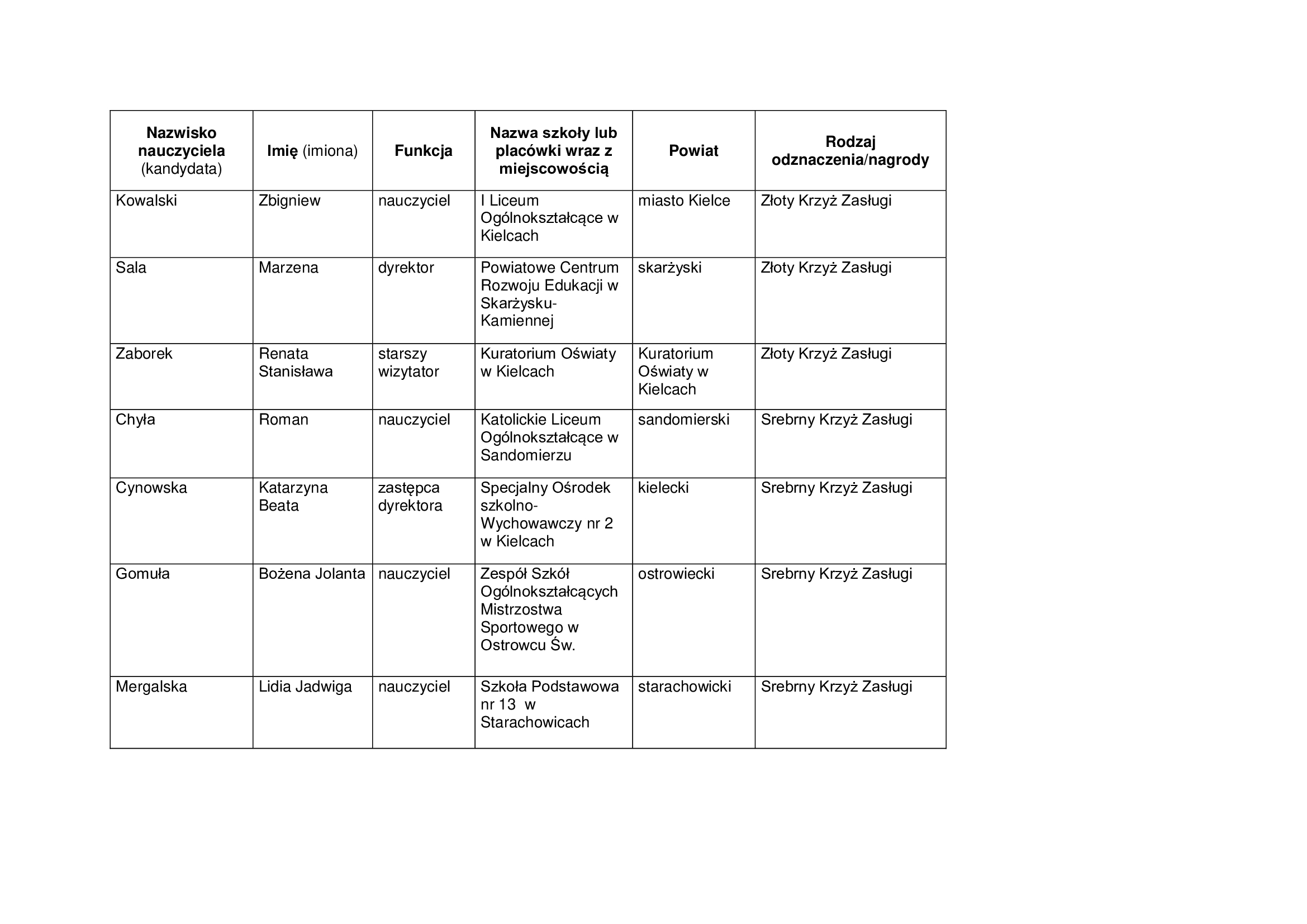 | Nazwisko nauczyciela (kandydata) | Imię (imiona) | Funkcja | Nazwa szkoły lub placówki wraz z miejscowością | Powiat | Rodzaj odznaczenia/nagrody |
|---|---|---|---|---|---|
| Kowalski | Zbigniew | nauczyciel | I Liceum Ogólnokształcące w Kielcach | miasto Kielce | Złoty Krzyż Zasługi |
| Sala | Marzena | dyrektor | Powiatowe Centrum Rozwoju Edukacji w Skarżysku-Kamiennej | skarżyski | Złoty Krzyż Zasługi |
| Zaborek | Renata Stanisława | starszy wizytator | Kuratorium Oświaty w Kielcach | Kuratorium Oświaty w Kielcach | Złoty Krzyż Zasługi |
| Chyła | Roman | nauczyciel | Katolickie Liceum Ogólnokształcące w Sandomierzu | sandomierski | Srebrny Krzyż Zasługi |
| Cynowska | Katarzyna Beata | zastępca dyrektora | Specjalny Ośrodek szkolno-Wychowawczy nr 2 w Kielcach | kielecki | Srebrny Krzyż Zasługi |
| Gomuła | Bożena Jolanta | nauczyciel | Zespół Szkół Ogólnokształcących Mistrzostwa Sportowego w Ostrowcu Św. | ostrowiecki | Srebrny Krzyż Zasługi |
| Mergalska | Lidia Jadwiga | nauczyciel | Szkoła Podstawowa nr 13 w Starachowicach | starachowicki | Srebrny Krzyż Zasługi |